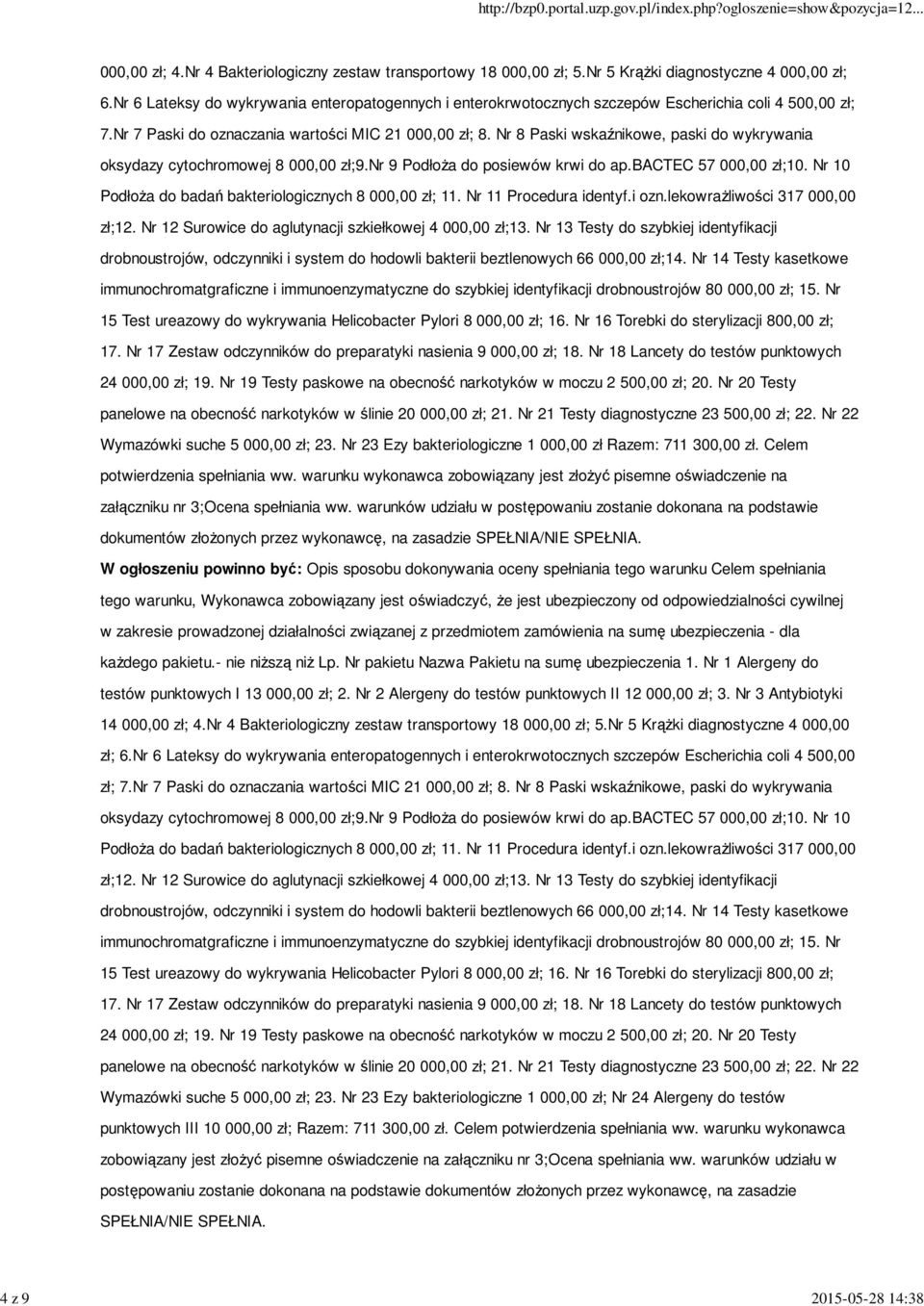 http://bzp0.portal.uzp.gov.pl/index.php?ogloszenie=show&pozycja=12...

000,00 zł; 4.Nr 4 Bakteriologiczny zestaw transportowy 18 000,00 zł; 5.Nr 5 Krążki diagnostyczne 4 000,00 zł; 6.Nr 6 Lateksy do wykrywania enteropatogennych i enterokrwotocznych szczepów Escherichia coli 4 500,00 zł; 7.Nr 7 Paski do oznaczania wartości MIC 21 000,00 zł; 8. Nr 8 Paski wskaźnikowe, paski do wykrywania oksydazy cytochromowej 8 000,00 zł;9.Nr 9 Podłoża do posiewów krwi do ap.BACTEC 57 000,00 zł;10. Nr 10 Podłoża do badań bakteriologicznych 8 000,00 zł; 11. Nr 11 Procedura identyf.i ozn.lekowrażliwości 317 000,00 zł;12. Nr 12 Surowice do aglutynacji szkiełkowej 4 000,00 zł;13. Nr 13 Testy do szybkiej identyfikacji drobnoustrojów, odczynniki i system do hodowli bakterii beztlenowych 66 000,00 zł;14. Nr 14 Testy kasetkowe immunochromatgraficzne i immunoenzymatyczne do szybkiej identyfikacji drobnoustrojów 80 000,00 zł; 15. Nr 15 Test ureazowy do wykrywania Helicobacter Pylori 8 000,00 zł; 16. Nr 16 Torebki do sterylizacji 800,00 zł; 17. Nr 17 Zestaw odczynników do preparatyki nasienia 9 000,00 zł; 18. Nr 18 Lancety do testów punktowych 24 000,00 zł; 19. Nr 19 Testy paskowe na obecność narkotyków w moczu 2 500,00 zł; 20. Nr 20 Testy panelowe na obecność narkotyków w ślinie 20 000,00 zł; 21. Nr 21 Testy diagnostyczne 23 500,00 zł; 22. Nr 22 Wymazówki suche 5 000,00 zł; 23. Nr 23 Ezy bakteriologiczne 1 000,00 zł Razem: 711 300,00 zł. Celem potwierdzenia spełniania ww. warunku wykonawca zobowiązany jest złożyć pisemne oświadczenie na załączniku nr 3;Ocena spełniania ww. warunków udziału w postępowaniu zostanie dokonana na podstawie dokumentów złożonych przez wykonawcę, na zasadzie SPEŁNIA/NIE SPEŁNIA.

W ogłoszeniu powinno być: Opis sposobu dokonywania oceny spełniania tego warunku Celem spełniania tego warunku, Wykonawca zobowiązany jest oświadczyć, że jest ubezpieczony od odpowiedzialności cywilnej w zakresie prowadzonej działalności związanej z przedmiotem zamówienia na sumę ubezpieczenia - dla każdego pakietu.- nie niższą niż Lp. Nr pakietu Nazwa Pakietu na sumę ubezpieczenia 1. Nr 1 Alergeny do testów punktowych I 13 000,00 zł; 2. Nr 2 Alergeny do testów punktowych II 12 000,00 zł; 3. Nr 3 Antybiotyki 14 000,00 zł; 4.Nr 4 Bakteriologiczny zestaw transportowy 18 000,00 zł; 5.Nr 5 Krążki diagnostyczne 4 000,00 zł; 6.Nr 6 Lateksy do wykrywania enteropatogennych i enterokrwotocznych szczepów Escherichia coli 4 500,00 zł; 7.Nr 7 Paski do oznaczania wartości MIC 21 000,00 zł; 8. Nr 8 Paski wskaźnikowe, paski do wykrywania oksydazy cytochromowej 8 000,00 zł;9.Nr 9 Podłoża do posiewów krwi do ap.BACTEC 57 000,00 zł;10. Nr 10 Podłoża do badań bakteriologicznych 8 000,00 zł; 11. Nr 11 Procedura identyf.i ozn.lekowrażliwości 317 000,00 zł;12. Nr 12 Surowice do aglutynacji szkiełkowej 4 000,00 zł;13. Nr 13 Testy do szybkiej identyfikacji drobnoustrojów, odczynniki i system do hodowli bakterii beztlenowych 66 000,00 zł;14. Nr 14 Testy kasetkowe immunochromatgraficzne i immunoenzymatyczne do szybkiej identyfikacji drobnoustrojów 80 000,00 zł; 15. Nr 15 Test ureazowy do wykrywania Helicobacter Pylori 8 000,00 zł; 16. Nr 16 Torebki do sterylizacji 800,00 zł; 17. Nr 17 Zestaw odczynników do preparatyki nasienia 9 000,00 zł; 18. Nr 18 Lancety do testów punktowych 24 000,00 zł; 19. Nr 19 Testy paskowe na obecność narkotyków w moczu 2 500,00 zł; 20. Nr 20 Testy panelowe na obecność narkotyków w ślinie 20 000,00 zł; 21. Nr 21 Testy diagnostyczne 23 500,00 zł; 22. Nr 22 Wymazówki suche 5 000,00 zł; 23. Nr 23 Ezy bakteriologiczne 1 000,00 zł; Nr 24 Alergeny do testów punktowych III 10 000,00 zł; Razem: 711 300,00 zł. Celem potwierdzenia spełniania ww. warunku wykonawca zobowiązany jest złożyć pisemne oświadczenie na załączniku nr 3;Ocena spełniania ww. warunków udziału w postępowaniu zostanie dokonana na podstawie dokumentów złożonych przez wykonawcę, na zasadzie SPEŁNIA/NIE SPEŁNIA.

4 z 9

2015-05-28 14:38